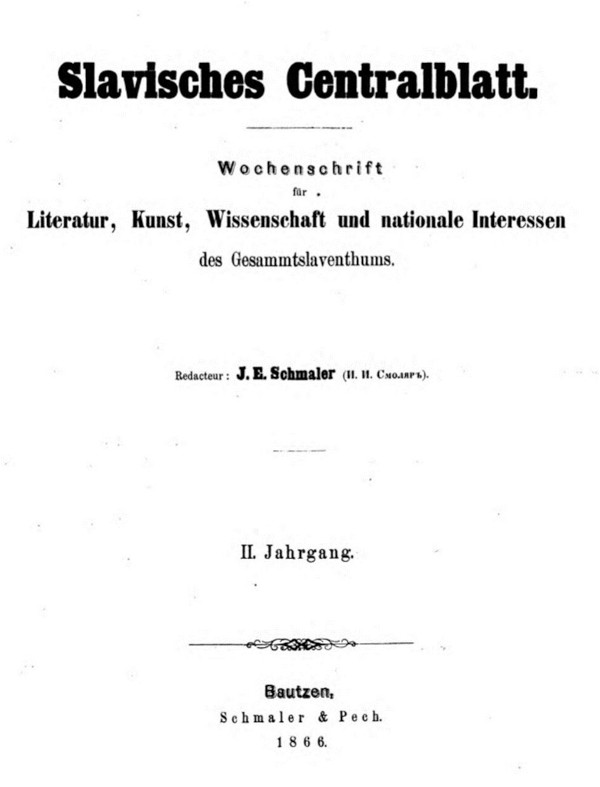 Slavisches Centralblatt.

Wochenschrift
für
Literatur, Kunst, Wissenschaft und nationale Interessen
des Gesammtslaventhums.

Redacteur: J. E. Schmaler (И. И. Смоляръ).

II. Jahrgang.

Bautzen,
Schmaler & Pech.
1866.